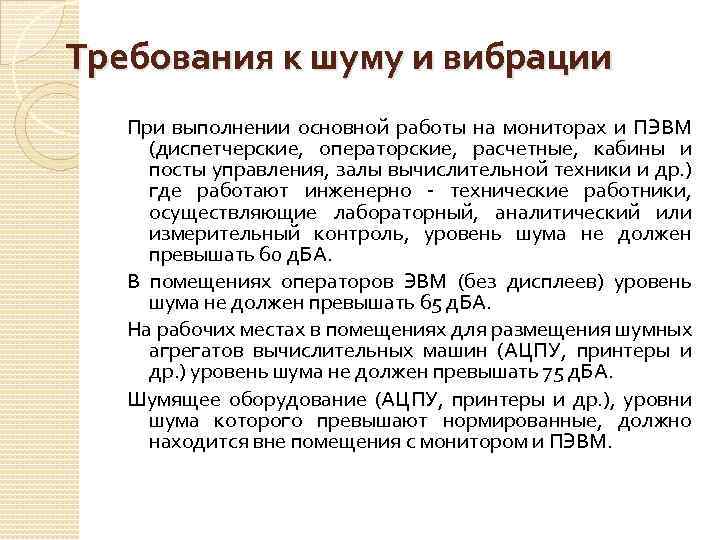 Требования к шуму и вибрации

При выполнении основной работы на мониторах и ПЭВМ (диспетчерские, операторские, расчетные, кабины и посты управления, залы вычислительной техники и др.) где работают инженерно - технические работники, осуществляющие лабораторный, аналитический или измерительный контроль, уровень шума не должен превышать 60 дБА.

В помещениях операторов ЭВМ (без дисплеев) уровень шума не должен превышать 65 дБА.

На рабочих местах в помещениях для размещения шумных агрегатов вычислительных машин (АЦПУ, принтеры и др.) уровень шума не должен превышать 75 дБА.

Шумящее оборудование (АЦПУ, принтеры и др.), уровни шума которого превышают нормированные, должно находится вне помещения с монитором и ПЭВМ.